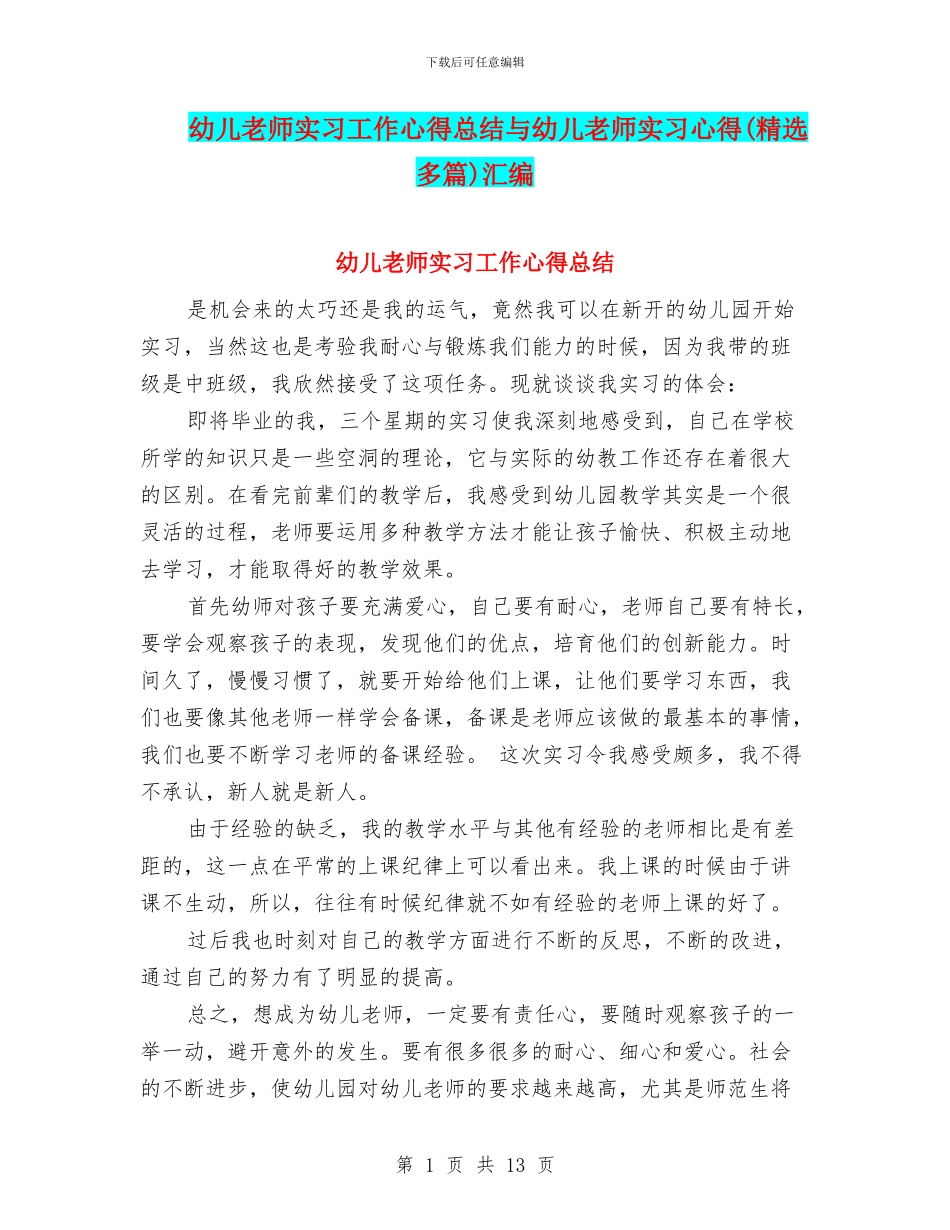 下载后可任意编辑

幼儿老师实习工作心得总结与幼儿老师实习心得(精选多篇)汇编

幼儿老师实习工作心得总结

是机会来的太巧还是我的运气，竟然我可以在新开的幼儿园开始实习，当然这也是考验我耐心与锻炼我们能力的时候，因为我带的班级是中班级，我欣然接受了这项任务。现就谈谈我实习的体会：

即将毕业的我，三个星期的实习使我深刻地感受到，自己在学校所学的知识只是一些空洞的理论，它与实际的幼教工作还存在着很大的区别。在看完前辈们的教学后，我感受到幼儿园教学其实是一个很灵活的过程，老师要运用多种教学方法才能让孩子愉快、积极主动地去学习，才能取得好的教学效果。

首先幼师对孩子要充满爱心，自己要有耐心，老师自己要有特长，要学会观察孩子的表现，发现他们的优点，培育他们的创新能力。时间久了，慢慢习惯了，就要开始给他们上课，让他们要学习东西，我们也要像其他老师一样学会备课，备课是老师应该做的最基本的事情，我们也要不断学习老师的备课经验。 这次实习令我感受颇多，我不得不承认，新人就是新人。

由于经验的缺乏，我的教学水平与其他有经验的老师相比是有差距的，这一点在平常的上课纪律上可以看出来。我上课的时候由于讲课不生动，所以，往往有时候纪律就不如有经验的老师上课的好了。

过后我也时刻对自己的教学方面进行不断的反思，不断的改进，通过自己的努力有了明显的提高。

总之，想成为幼儿老师，一定要有责任心，要随时观察孩子的一举一动，避开意外的发生。要有很多很多的耐心、细心和爱心。社会的不断进步，使幼儿园对幼儿老师的要求越来越高，尤其是师范生将

第 1 页 共 13 页